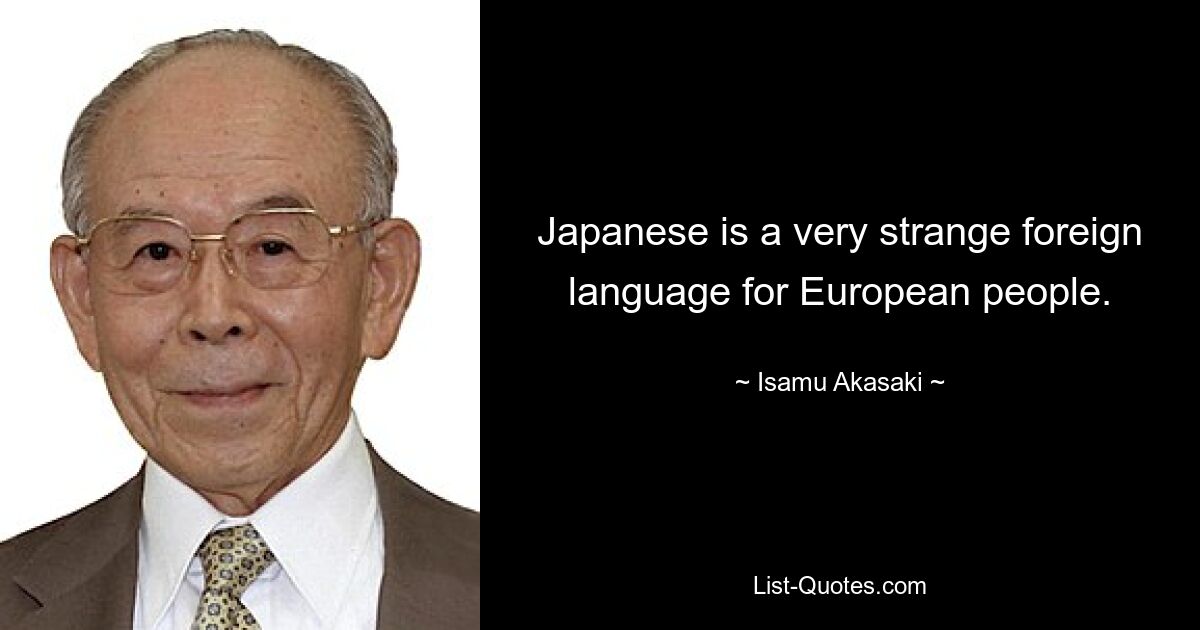 Japanese is a very strange foreign language for European people.

~ Isamu Akasaki ~

List-Quotes.com